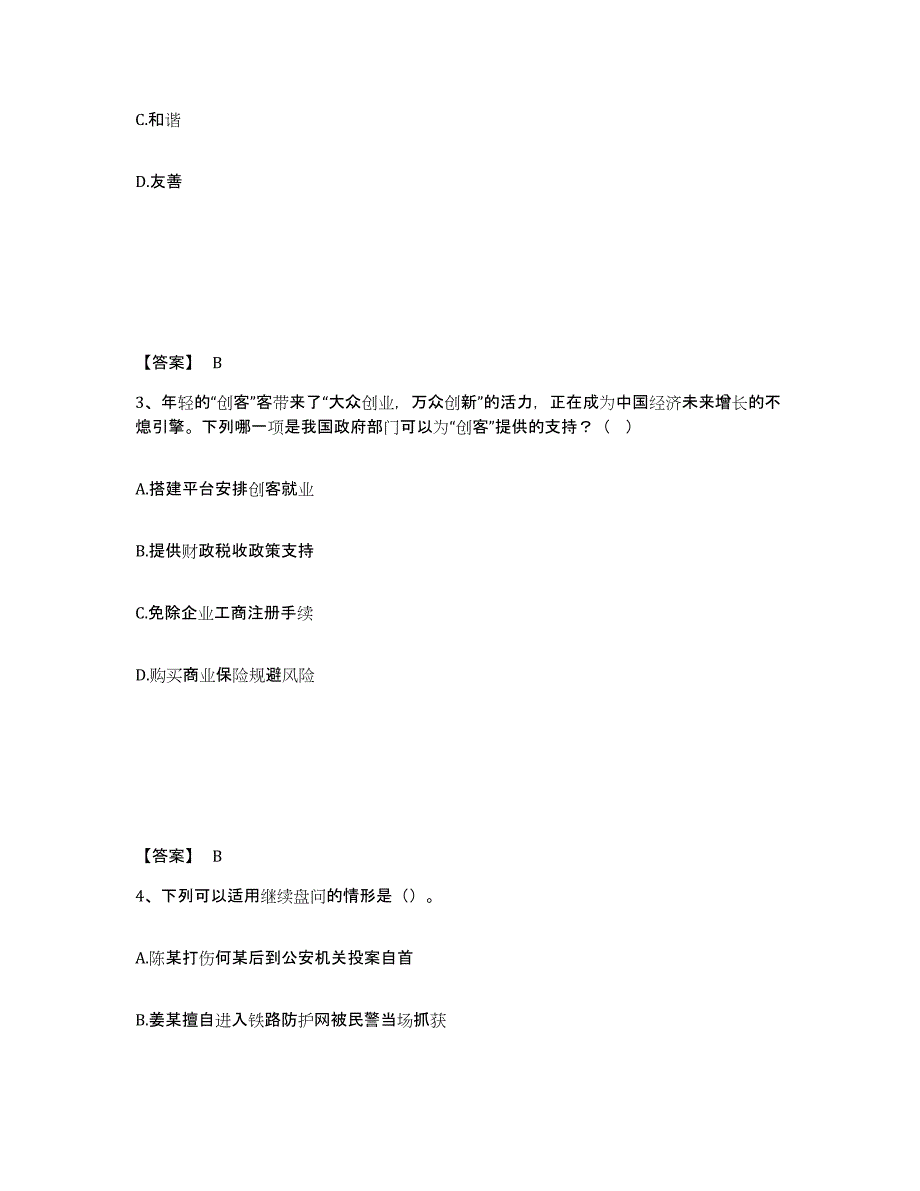 C.和谐

D.友善

【答案】 B

3、年轻的“创客”客带来了“大众创业，万众创新”的活力，正在成为中国经济未来增长的不熄引擎。下列哪一项是我国政府部门可以为“创客”提供的支持？（ ）

A.搭建平台安排创客就业

B.提供财政税收政策支持

C.免除企业工商注册手续

D.购买商业保险规避风险

【答案】 B

4、下列可以适用继续盘问的情形是（）。

A.陈某打伤何某后到公安机关投案自首

B.姜某擅自进入铁路防护网被民警当场抓获